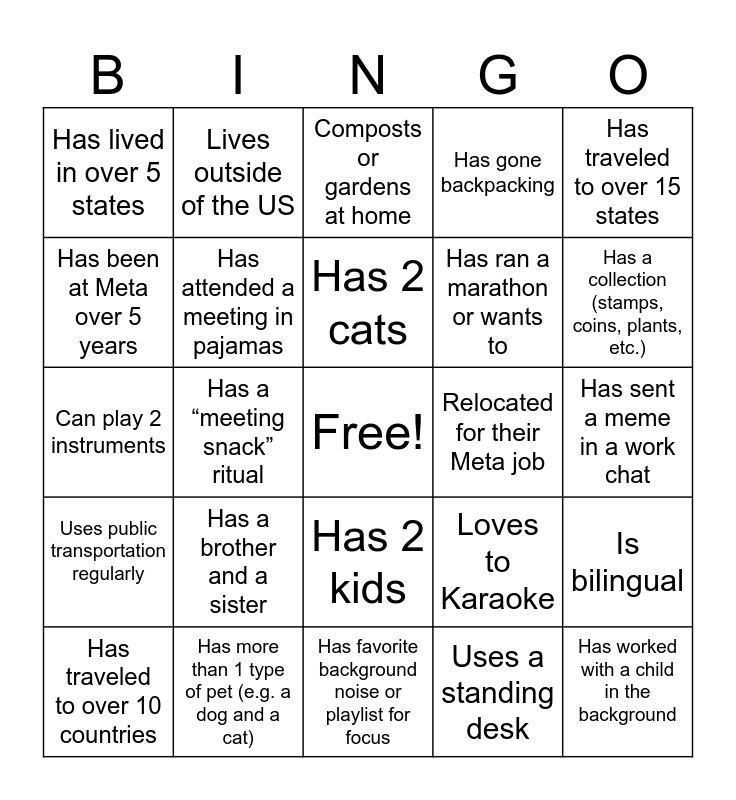 | B | I | N | G | O |
|---|---|---|---|---|
| Has lived in over 5 states | Lives outside of the US | Composts or gardens at home | Has gone backpacking | Has traveled to over 15 states |
| Has been at Meta over 5 years | Has attended a meeting in pajamas | Has 2 cats | Has ran a marathon or wants to | Has a collection (stamps, coins, plants, etc.) |
| Can play 2 instruments | Has a “meeting snack” ritual | Free! | Relocated for their Meta job | Has sent a meme in a work chat |
| Uses public transportation regularly | Has a brother and a sister | Has 2 kids | Loves to Karaoke | Is bilingual |
| Has traveled to over 10 countries | Has more than 1 type of pet (e.g. a dog and a cat) | Has favorite background noise or playlist for focus | Uses a standing desk | Has worked with a child in the background |